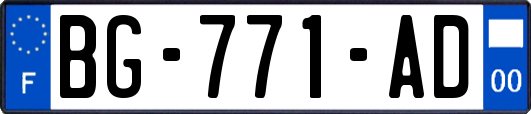 F
BG-771-AD
00